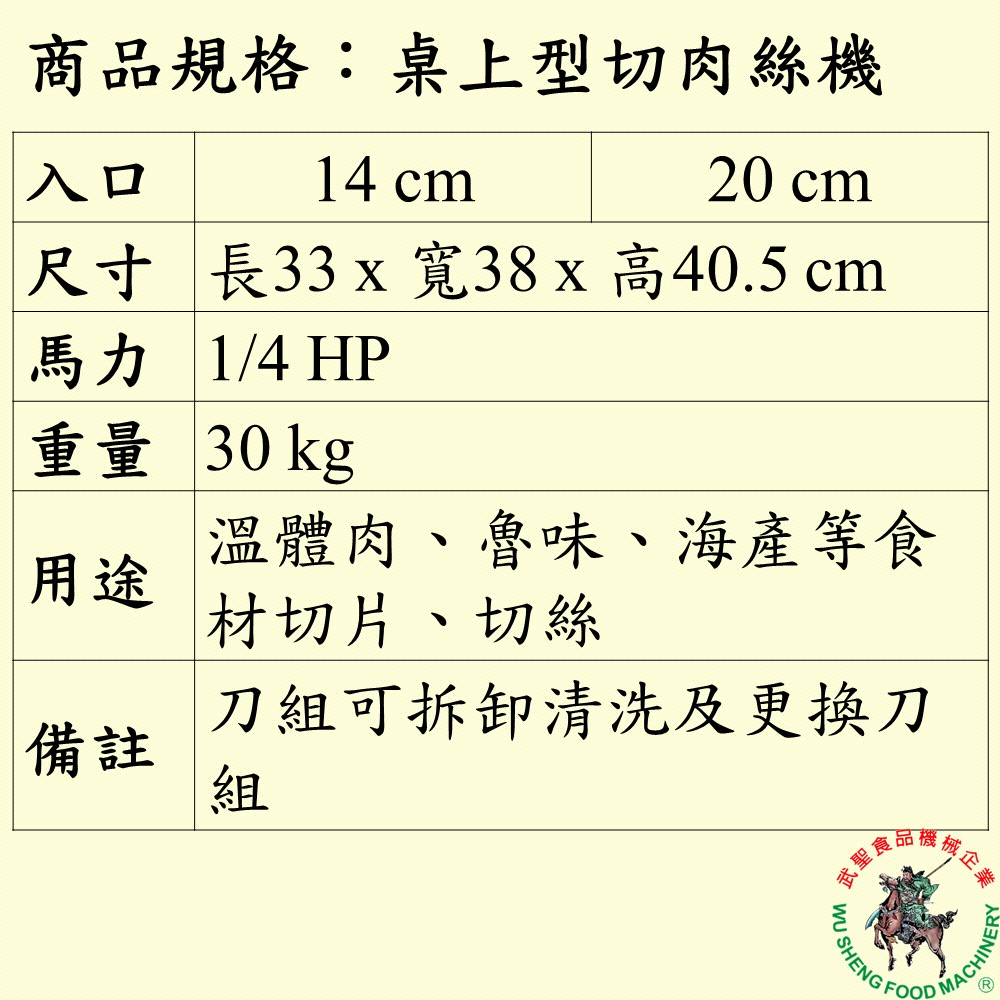 商品規格：桌上型切肉絲機

| 入口 | 14 cm | 20 cm |
|---|---|---|
| 尺寸 | 長33 x 寬38 x 高40.5 cm | |
| 馬力 | 1/4 HP | |
| 重量 | 30 kg | |
| 用途 | 溫體肉、魯味、海產等食材切片、切絲 | |
| 備註 | 刀組可拆卸清洗及更換刀組 | |

武聖食品機械企業
WU SHENG FOOD MACHINERY ®